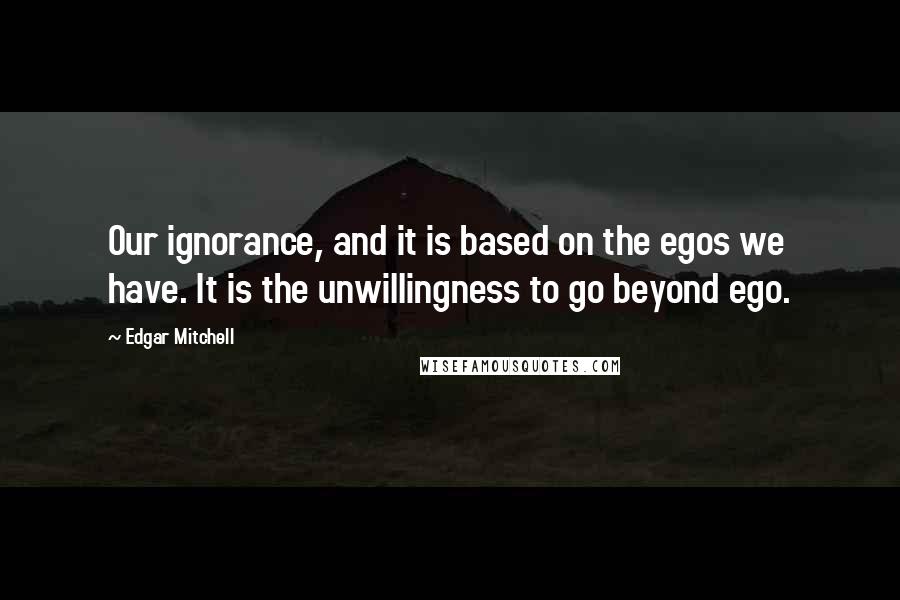 Our ignorance, and it is based on the egos we have. It is the unwillingness to go beyond ego.

~ Edgar Mitchell

WISEFAMOUSQUOTES.COM